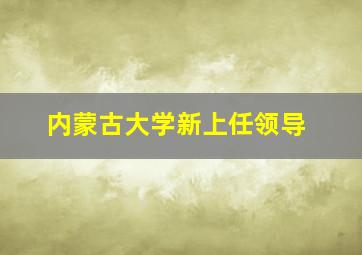 内蒙古大学新上任领导